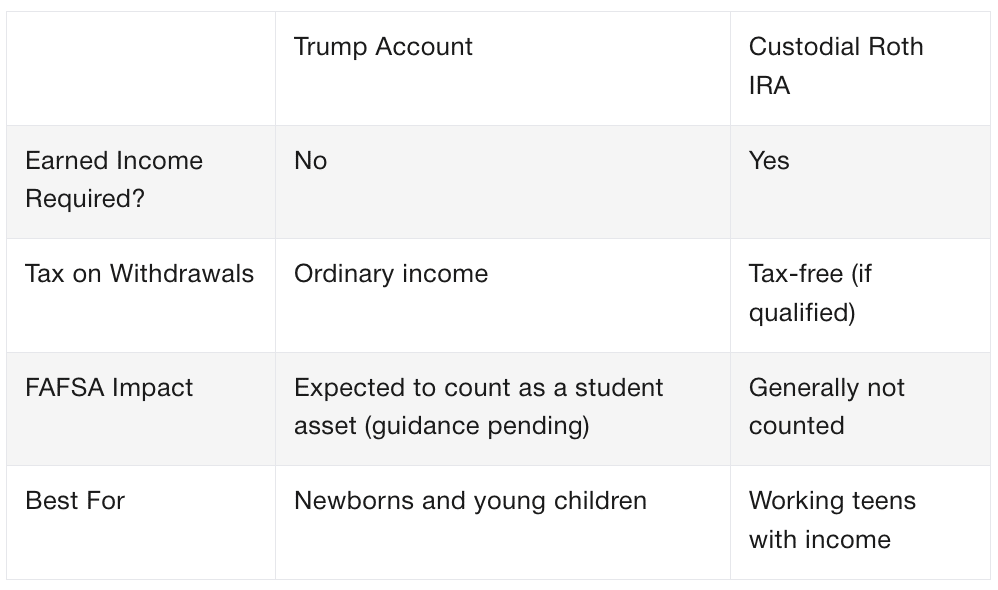 | | Trump Account | Custodial Roth IRA |
|---|---|---|
| Earned Income Required? | No | Yes |
| Tax on Withdrawals | Ordinary income | Tax-free (if qualified) |
| FAFSA Impact | Expected to count as a student asset (guidance pending) | Generally not counted |
| Best For | Newborns and young children | Working teens with income |